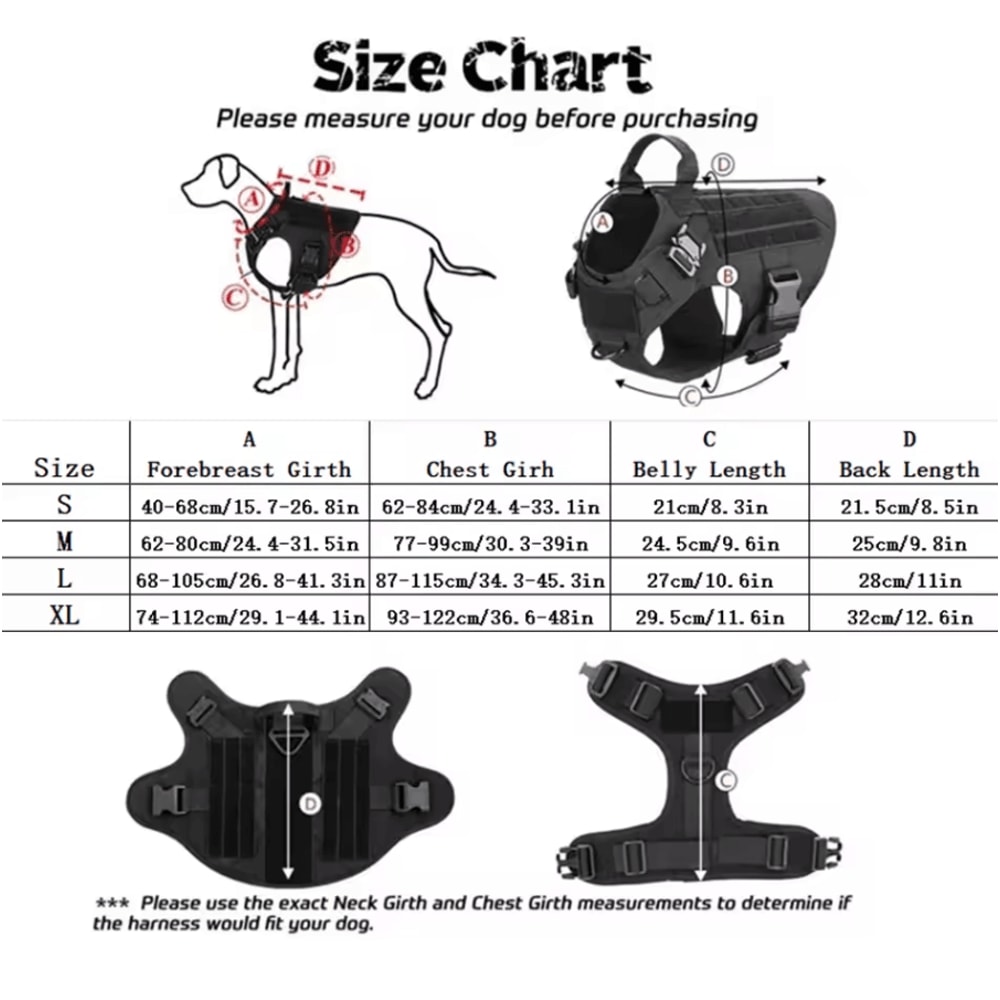 Size Chart

Please measure your dog before purchasing

D
A
B
C

D
A
B
C

| Size | A Forebreast Girth | B Chest Girh | C Belly Length | D Back Length |
|---|---|---|---|---|
| S | 40-68cm/15.7-26.8in | 62-84cm/24.4-33.1in | 21cm/8.3in | 21.5cm/8.5in |
| M | 62-80cm/24.4-31.5in | 77-99cm/30.3-39in | 24.5cm/9.6in | 25cm/9.8in |
| L | 68-105cm/26.8-41.3in | 87-115cm/34.3-45.3in | 27cm/10.6in | 28cm/11in |
| XL | 74-112cm/29.1-44.1in | 93-122cm/36.6-48in | 29.5cm/11.6in | 32cm/12.6in |

D

C

*** Please use the exact Neck Girth and Chest Girth measurements to determine if the harness would fit your dog.